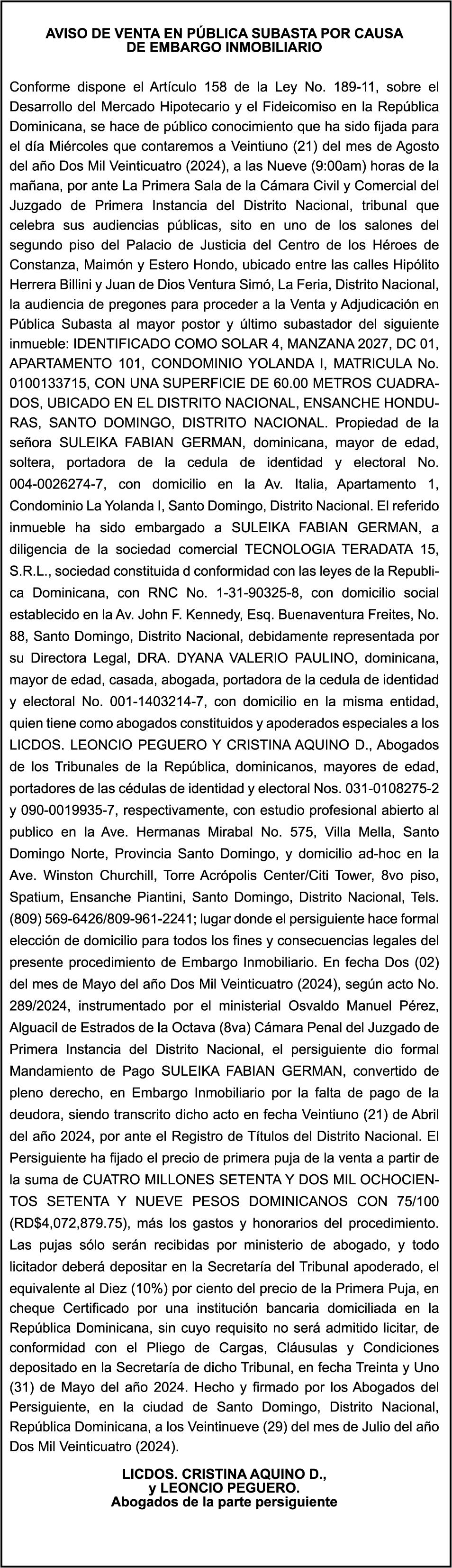 AVISO DE VENTA EN PÚBLICA SUBASTA POR CAUSA DE EMBARGO INMOBILIARIO

Conforme dispone el Artículo 158 de la Ley No. 189-11, sobre el Desarrollo del Mercado Hipotecario y el Fideicomiso en la República Dominicana, se hace de público conocimiento que ha sido fijada para el día Miércoles que contaremos a Veintiuno (21) del mes de Agosto del año Dos Mil Veinticuatro (2024), a las Nueve (9:00am) horas de la mañana, por ante La Primera Sala de la Cámara Civil y Comercial del Juzgado de Primera Instancia del Distrito Nacional, tribunal que celebra sus audiencias públicas, sito en uno de los salones del segundo piso del Palacio de Justicia del Centro de los Héroes de Constanza, Maimón y Estero Hondo, ubicado entre las calles Hipólito Herrera Billini y Juan de Dios Ventura Simó, La Feria, Distrito Nacional, la audiencia de pregones para proceder a la Venta y Adjudicación en Pública Subasta al mayor postor y último subastador del siguiente inmueble: IDENTIFICADO COMO SOLAR 4, MANZANA 2027, DC 01, APARTAMENTO 101, CONDOMINIO YOLANDA I, MATRICULA No. 0100133715, CON UNA SUPERFICIE DE 60.00 METROS CUADRADOS, UBICADO EN EL DISTRITO NACIONAL, ENSANCHE HONDURAS, SANTO DOMINGO, DISTRITO NACIONAL. Propiedad de la señora SULEIKA FABIAN GERMAN, dominicana, mayor de edad, soltera, portadora de la cedula de identidad y electoral No. 004-0026274-7, con domicilio en la Av. Italia, Apartamento 1, Condominio La Yolanda I, Santo Domingo, Distrito Nacional. El referido inmueble ha sido embargado a SULEIKA FABIAN GERMAN, a diligencia de la sociedad comercial TECNOLOGIA TERADATA 15, S.R.L., sociedad constituida d conformidad con las leyes de la Republica Dominicana, con RNC No. 1-31-90325-8, con domicilio social establecido en la Av. John F. Kennedy, Esq. Buenaventura Freites, No. 88, Santo Domingo, Distrito Nacional, debidamente representada por su Directora Legal, DRA. DYANA VALERIO PAULINO, dominicana, mayor de edad, casada, abogada, portadora de la cedula de identidad y electoral No. 001-1403214-7, con domicilio en la misma entidad, quien tiene como abogados constituidos y apoderados especiales a los LICDOS. LEONCIO PEGUERO Y CRISTINA AQUINO D., Abogados de los Tribunales de la República, dominicanos, mayores de edad, portadores de las cédulas de identidad y electoral Nos. 031-0108275-2 y 090-0019935-7, respectivamente, con estudio profesional abierto al publico en la Ave. Hermanas Mirabal No. 575, Villa Mella, Santo Domingo Norte, Provincia Santo Domingo, y domicilio ad-hoc en la Ave. Winston Churchill, Torre Acrópolis Center/Citi Tower, 8vo piso, Spatium, Ensanche Piantini, Santo Domingo, Distrito Nacional, Tels. (809) 569-6426/809-961-2241; lugar donde el persiguiente hace formal elección de domicilio para todos los fines y consecuencias legales del presente procedimiento de Embargo Inmobiliario. En fecha Dos (02) del mes de Mayo del año Dos Mil Veinticuatro (2024), según acto No. 289/2024, instrumentado por el ministerial Osvaldo Manuel Pérez, Alguacil de Estrados de la Octava (8va) Cámara Penal del Juzgado de Primera Instancia del Distrito Nacional, el persiguiente dio formal Mandamiento de Pago SULEIKA FABIAN GERMAN, convertido de pleno derecho, en Embargo Inmobiliario por la falta de pago de la deudora, siendo transcrito dicho acto en fecha Veintiuno (21) de Abril del año 2024, por ante el Registro de Títulos del Distrito Nacional. El Persiguiente ha fijado el precio de primera puja de la venta a partir de la suma de CUATRO MILLONES SETENTA Y DOS MIL OCHOCIENTOS SETENTA Y NUEVE PESOS DOMINICANOS CON 75/100 (RD$4,072,879.75), más los gastos y honorarios del procedimiento. Las pujas sólo serán recibidas por ministerio de abogado, y todo licitador deberá depositar en la Secretaría del Tribunal apoderado, el equivalente al Diez (10%) por ciento del precio de la Primera Puja, en cheque Certificado por una institución bancaria domiciliada en la República Dominicana, sin cuyo requisito no será admitido licitar, de conformidad con el Pliego de Cargas, Cláusulas y Condiciones depositado en la Secretaría de dicho Tribunal, en fecha Treinta y Uno (31) de Mayo del año 2024. Hecho y firmado por los Abogados del Persiguiente, en la ciudad de Santo Domingo, Distrito Nacional, República Dominicana, a los Veintinueve (29) del mes de Julio del año Dos Mil Veinticuatro (2024).

LICDOS. CRISTINA AQUINO D.,
y LEONCIO PEGUERO.
Abogados de la parte persiguiente